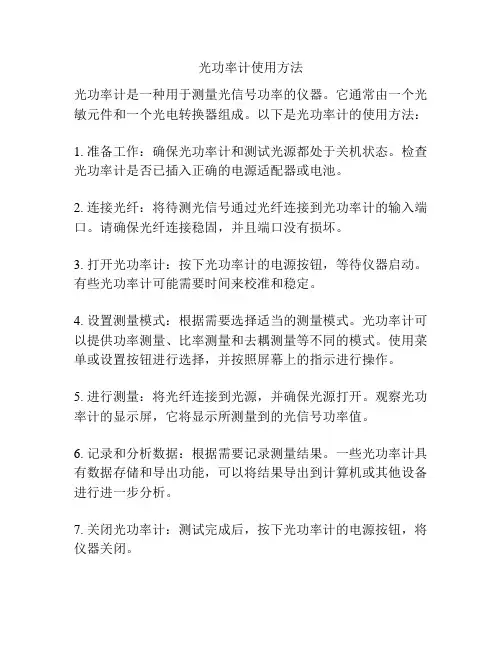 光功率计使用方法

光功率计是一种用于测量光信号功率的仪器。它通常由一个光敏元件和一个光电转换器组成。以下是光功率计的使用方法：

1. 准备工作：确保光功率计和测试光源都处于关机状态。检查光功率计是否已插入正确的电源适配器或电池。

2. 连接光纤：将待测光信号通过光纤连接到光功率计的输入端口。请确保光纤连接稳固，并且端口没有损坏。

3. 打开光功率计：按下光功率计的电源按钮，等待仪器启动。有些光功率计可能需要时间来校准和稳定。

4. 设置测量模式：根据需要选择适当的测量模式。光功率计可以提供功率测量、比率测量和去耦测量等不同的模式。使用菜单或设置按钮进行选择，并按照屏幕上的指示进行操作。

5. 进行测量：将光纤连接到光源，并确保光源打开。观察光功率计的显示屏，它将显示所测量到的光信号功率值。

6. 记录和分析数据：根据需要记录测量结果。一些光功率计具有数据存储和导出功能，可以将结果导出到计算机或其他设备进行进一步分析。

7. 关闭光功率计：测试完成后，按下光功率计的电源按钮，将仪器关闭。